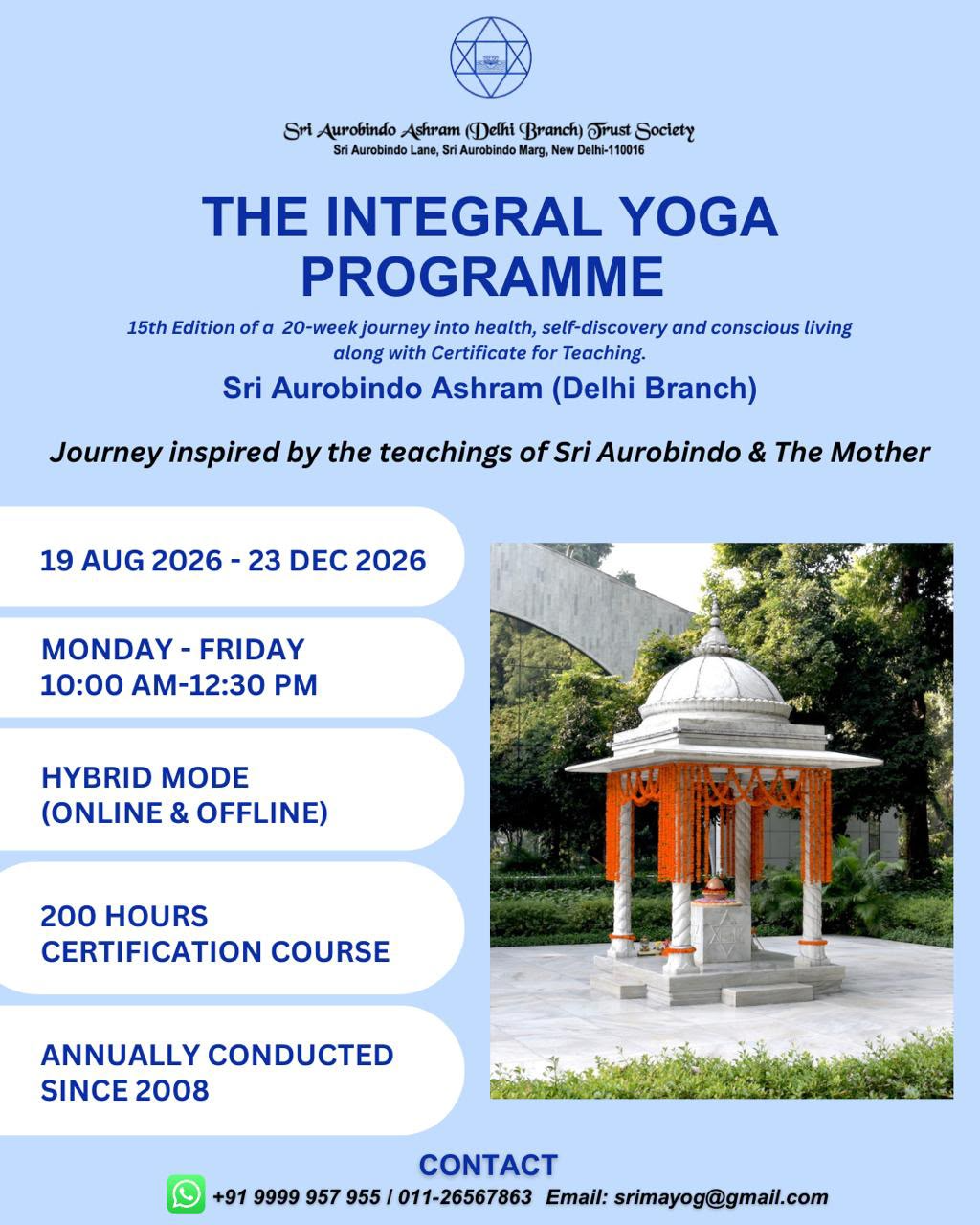 Sri Aurobindo Ashram (Delhi Branch) Trust Society
Sri Aurobindo Lane, Sri Aurobindo Marg, New Delhi-110016

THE INTEGRAL YOGA PROGRAMME

15th Edition of a 20-week journey into health, self-discovery and conscious living along with Certificate for Teaching.

Sri Aurobindo Ashram (Delhi Branch)

Journey inspired by the teachings of Sri Aurobindo & The Mother

19 AUG 2026 - 23 DEC 2026

MONDAY - FRIDAY
10:00 AM-12:30 PM

HYBRID MODE
(ONLINE & OFFLINE)

200 HOURS
CERTIFICATION COURSE

ANNUALLY CONDUCTED
SINCE 2008

CONTACT
+91 9999 957 955 / 011-26567863 Email: srimayog@gmail.com